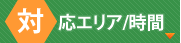 対応エリア/時間